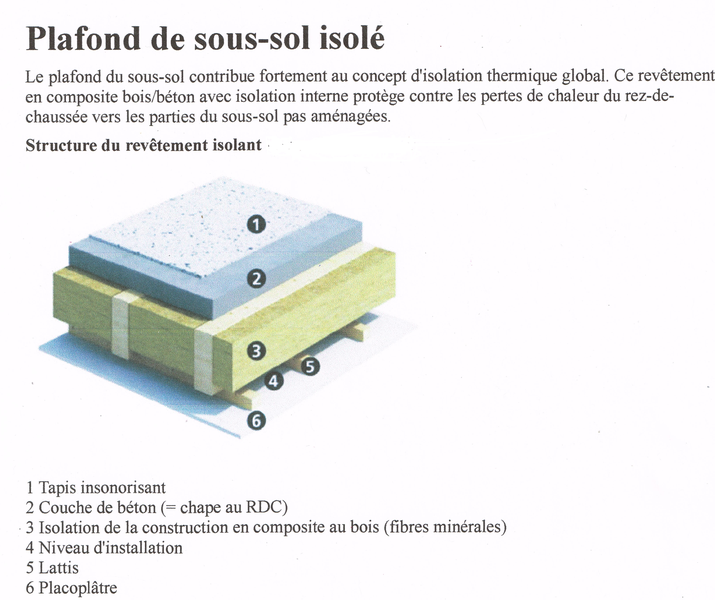 Plafond de sous-sol isolé

Le plafond du sous-sol contribue fortement au concept d'isolation thermique global. Ce revêtement en composite bois/béton avec isolation interne protège contre les pertes de chaleur du rez-de-chaussée vers les parties du sous-sol pas aménagées.

Structure du revêtement isolant

1
2
3
4
5
6

1 Tapis insonorisant
2 Couche de béton (= chape au RDC)
3 Isolation de la construction en composite au bois (fibres minérales)
4 Niveau d'installation
5 Lattis
6 Placoplâtre